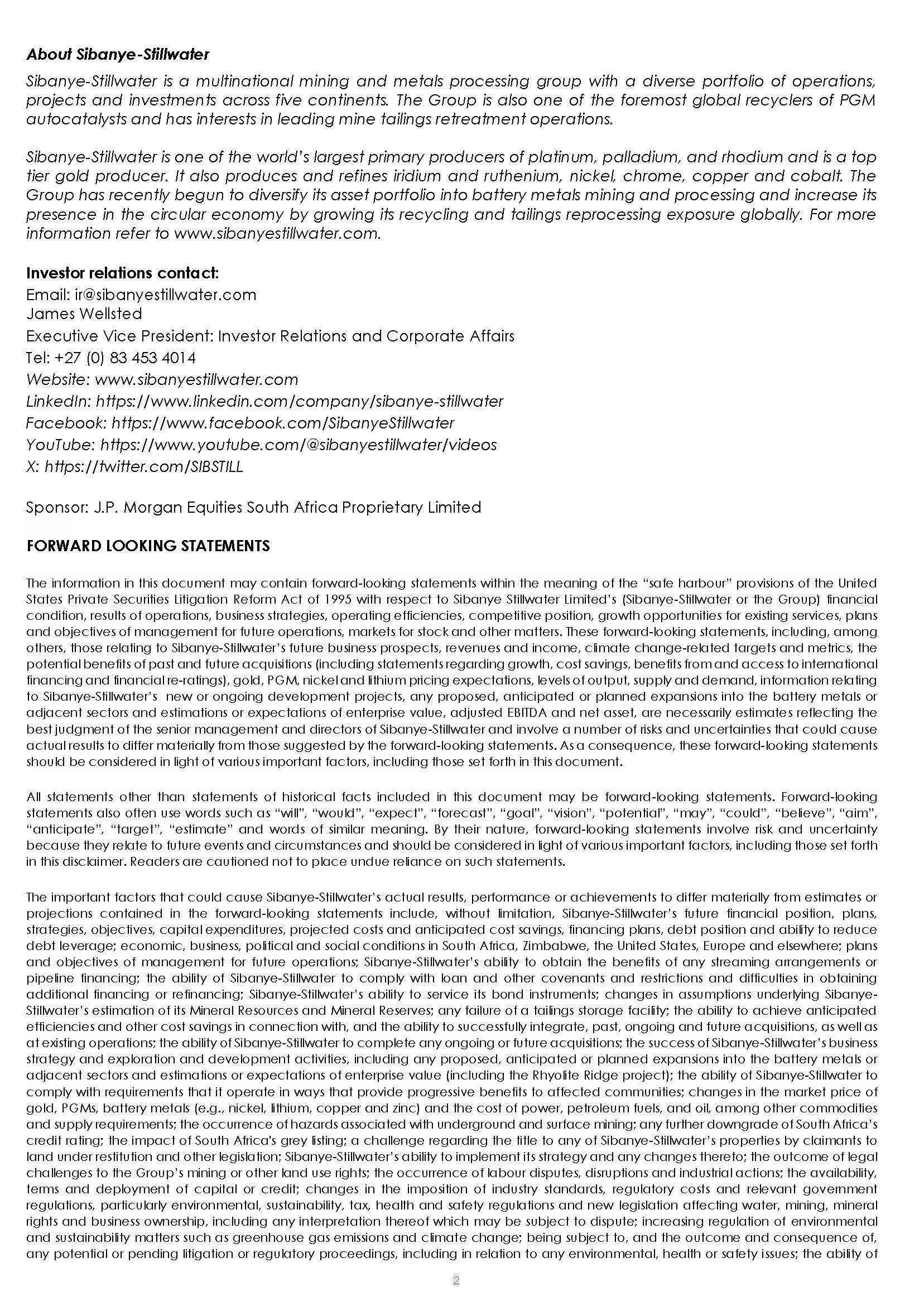 About Sibanye-Stillwater

Sibanye-Stillwater is a multinational mining and metals processing group with a diverse portfolio of operations, projects and investments across five continents. The Group is also one of the foremost global recyclers of PGM autocatalysts and has interests in leading mine tailings retreatment operations.

Sibanye-Stillwater is one of the world's largest primary producers of platinum, palladium, and rhodium and is a top tier gold producer. It also produces and refines iridium and ruthenium, nickel, chrome, copper and cobalt. The Group has recently begun to diversify its asset portfolio into battery metals mining and processing and increase its presence in the circular economy by growing its recycling and tailings reprocessing exposure globally. For more information refer to www.sibanyestillwater.com.

Investor relations contact:
Email: ir@sibanyestillwater.com
James Wellsted
Executive Vice President: Investor Relations and Corporate Affairs
Tel: +27 (0) 83 453 4014
Website: www.sibanyestillwater.com
LinkedIn: https://www.linkedin.com/company/sibanye-stillwater
Facebook: https://www.facebook.com/SibanyeStillwater
YouTube: https://www.youtube.com/@sibanyestillwater/videos
X: https://twitter.com/SIBSTILL

Sponsor: J.P. Morgan Equities South Africa Proprietary Limited

FORWARD LOOKING STATEMENTS

The information in this document may contain forward-looking statements within the meaning of the "safe harbour" provisions of the United States Private Securities Litigation Reform Act of 1995 with respect to Sibanye Stillwater Limited's (Sibanye-Stillwater or the Group) financial condition, results of operations, business strategies, operating efficiencies, competitive position, growth opportunities for existing services, plans and objectives of management for future operations, markets for stock and other matters. These forward-looking statements, including, among others, those relating to Sibanye-Stillwater's future business prospects, revenues and income, climate change-related targets and metrics, the potential benefits of past and future acquisitions (including statements regarding growth, cost savings, benefits from and access to international financing and financial re-ratings), gold, PGM, nickel and lithium pricing expectations, levels of output, supply and demand, information relating to Sibanye-Stillwater's new or ongoing development projects, any proposed, anticipated or planned expansions into the battery metals or adjacent sectors and estimations or expectations of enterprise value, adjusted EBITDA and net asset, are necessarily estimates reflecting the best judgment of the senior management and directors of Sibanye-Stillwater and involve a number of risks and uncertainties that could cause actual results to differ materially from those suggested by the forward-looking statements. As a consequence, these forward-looking statements should be considered in light of various important factors, including those set forth in this document.

All statements other than statements of historical facts included in this document may be forward-looking statements. Forward-looking statements also often use words such as "will", "would", "expect", "forecast", "goal", "vision", "potential", "may", "could", "believe", "aim", "anticipate", "target", "estimate" and words of similar meaning. By their nature, forward-looking statements involve risk and uncertainty because they relate to future events and circumstances and should be considered in light of various important factors, including those set forth in this disclaimer. Readers are cautioned not to place undue reliance on such statements.

The important factors that could cause Sibanye-Stillwater's actual results, performance or achievements to differ materially from estimates or projections contained in the forward-looking statements include, without limitation, Sibanye-Stillwater's future financial position, plans, strategies, objectives, capital expenditures, projected costs and anticipated cost savings, financing plans, debt position and ability to reduce debt leverage; economic, business, political and social conditions in South Africa, Zimbabwe, the United States, Europe and elsewhere; plans and objectives of management for future operations; Sibanye-Stillwater's ability to obtain the benefits of any streaming arrangements or pipeline financing; the ability of Sibanye-Stillwater to comply with loan and other covenants and restrictions and difficulties in obtaining additional financing or refinancing; Sibanye-Stillwater's ability to service its bond instruments; changes in assumptions underlying Sibanye-Stillwater's estimation of its Mineral Resources and Mineral Reserves; any failure of a tailings storage facility; the ability to achieve anticipated efficiencies and other cost savings in connection with, and the ability to successfully integrate, past, ongoing and future acquisitions, as well as at existing operations; the ability of Sibanye-Stillwater to complete any ongoing or future acquisitions; the success of Sibanye-Stillwater's business strategy and exploration and development activities, including any proposed, anticipated or planned expansions into the battery metals or adjacent sectors and estimations or expectations of enterprise value (including the Rhyolite Ridge project); the ability of Sibanye-Stillwater to comply with requirements that it operate in ways that provide progressive benefits to affected communities; changes in the market price of gold, PGMs, battery metals (e.g., nickel, lithium, copper and zinc) and the cost of power, petroleum fuels, and oil, among other commodities and supply requirements; the occurrence of hazards associated with underground and surface mining; any further downgrade of South Africa's credit rating; the impact of South Africa's grey listing; a challenge regarding the title to any of Sibanye-Stillwater's properties by claimants to land under restitution and other legislation; Sibanye-Stillwater's ability to implement its strategy and any changes thereto; the outcome of legal challenges to the Group's mining or other land use rights; the occurrence of labour disputes, disruptions and industrial actions; the availability, terms and deployment of capital or credit; changes in the imposition of industry standards, regulatory costs and relevant government regulations, particularly environmental, sustainability, tax, health and safety regulations and new legislation affecting water, mining, mineral rights and business ownership, including any interpretation thereof which may be subject to dispute; increasing regulation of environmental and sustainability matters such as greenhouse gas emissions and climate change; being subject to, and the outcome and consequence of, any potential or pending litigation or regulatory proceedings, including in relation to any environmental, health or safety issues; the ability of

2